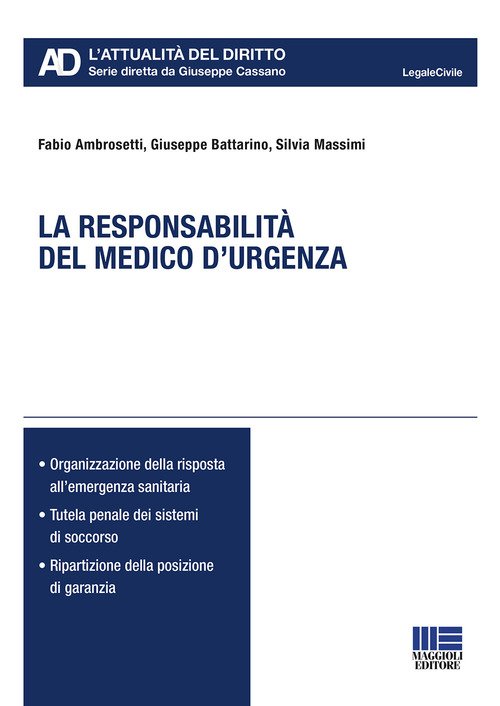 AD L'ATTUALITÀ DEL DIRITTO
Serie diretta da Giuseppe Cassano

LegaleCivile

Fabio Ambrosetti, Giuseppe Battarino, Silvia Massimi

LA RESPONSABILITÀ
DEL MEDICO D'URGENZA

• Organizzazione della risposta all'emergenza sanitaria
• Tutela penale dei sistemi di soccorso
• Ripartizione della posizione di garanzia

MAGGIOLI
EDITORE